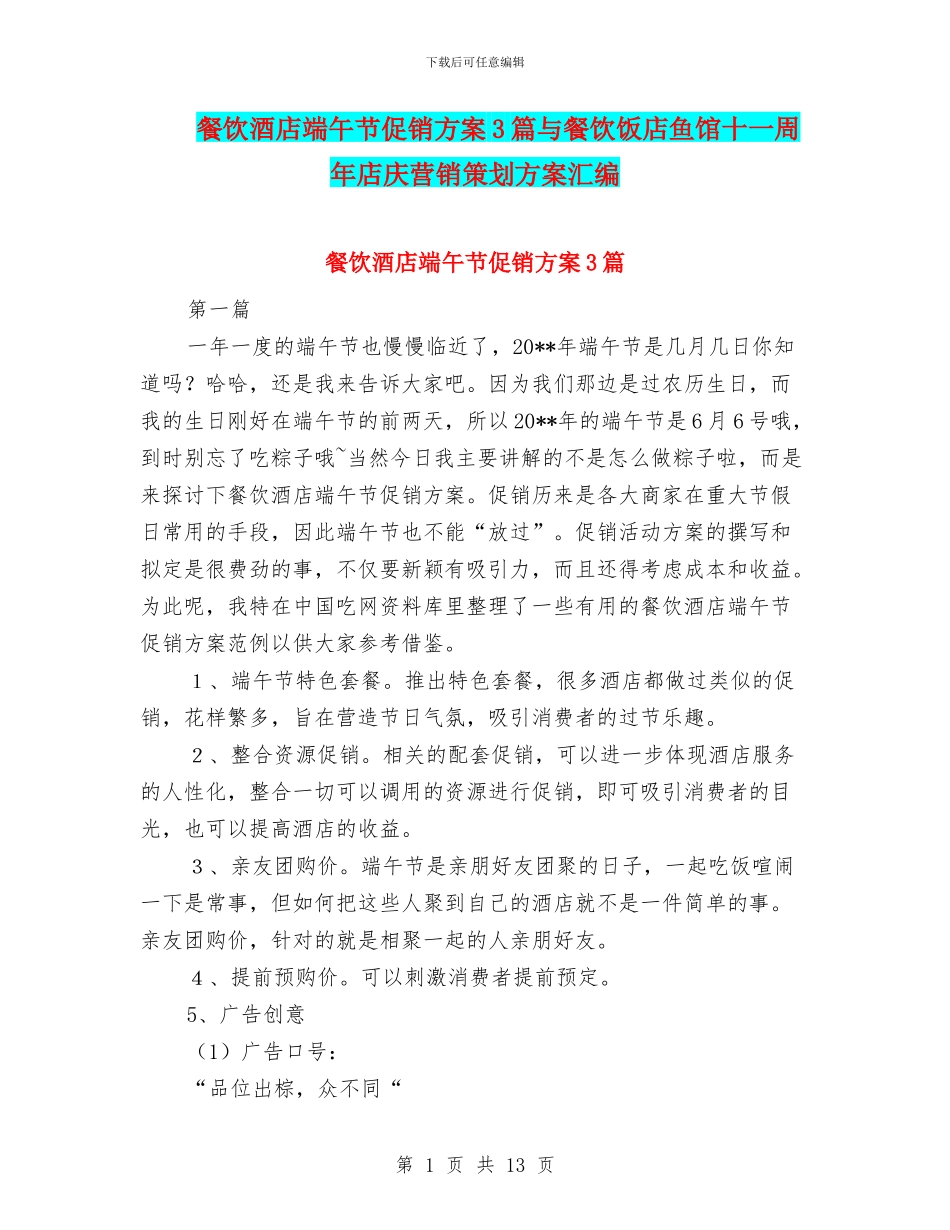 下载后可任意编辑

餐饮酒店端午节促销方案3篇与餐饮饭店鱼馆十一周年店庆营销策划方案汇编

餐饮酒店端午节促销方案3篇

第一篇

一年一度的端午节也慢慢临近了，20**年端午节是几月几日你知道吗？哈哈，还是我来告诉大家吧。因为我们那边是过农历生日，而我的生日刚好在端午节的前两天，所以20**年的端午节是6月6号哦，到时别忘了吃粽子哦~当然今日我主要讲解的不是怎么做粽子啦，而是来探讨下餐饮酒店端午节促销方案。促销历来是各大商家在重大节假日常用的手段，因此端午节也不能“放过”。促销活动方案的撰写和拟定是很费劲的事，不仅要新颖有吸引力，而且还得考虑成本和收益。为此呢，我特在中国吃网资料库里整理了一些有用的餐饮酒店端午节促销方案范例以供大家参考借鉴。

1、端午节特色套餐。推出特色套餐，很多酒店都做过类似的促销，花样繁多，旨在营造节日气氛，吸引消费者的过节乐趣。

2、整合资源促销。相关的配套促销，可以进一步体现酒店服务的人性化，整合一切可以调用的资源进行促销，即可吸引消费者的目光，也可以提高酒店的收益。

3、亲友团购价。端午节是亲朋好友团聚的日子，一起吃饭喧闹一下是常事，但如何把这些人聚到自己的酒店就不是一件简单的事。亲友团购价，针对的就是相聚一起的人亲朋好友。

4、提前预购价。可以刺激消费者提前预定。

5、广告创意

（1）广告口号：

“品位出粽，众不同“

第 1 页 共 13 页